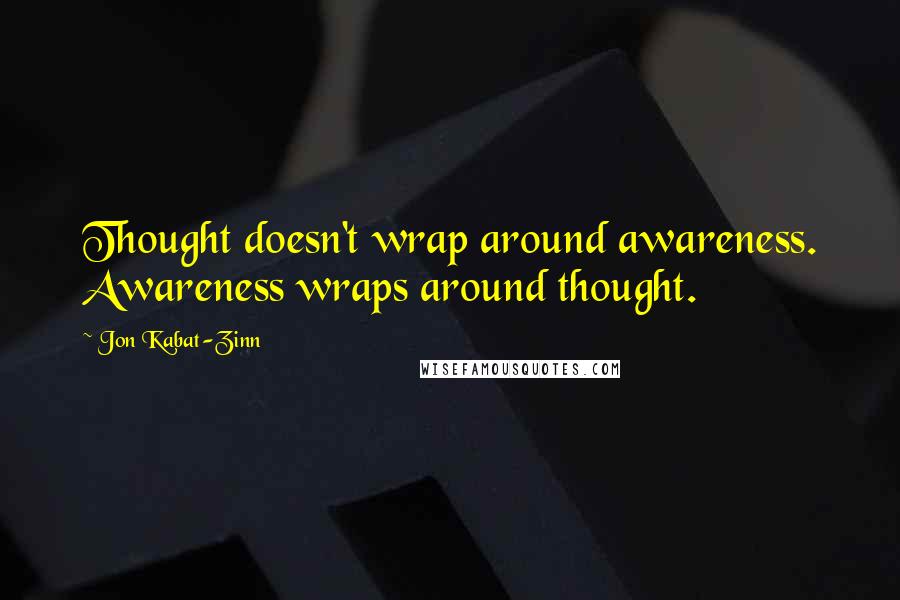 Thought doesn't wrap around awareness. Awareness wraps around thought.

~ Jon Kabat-Zinn

WISEFAMOUSQUOTES.COM